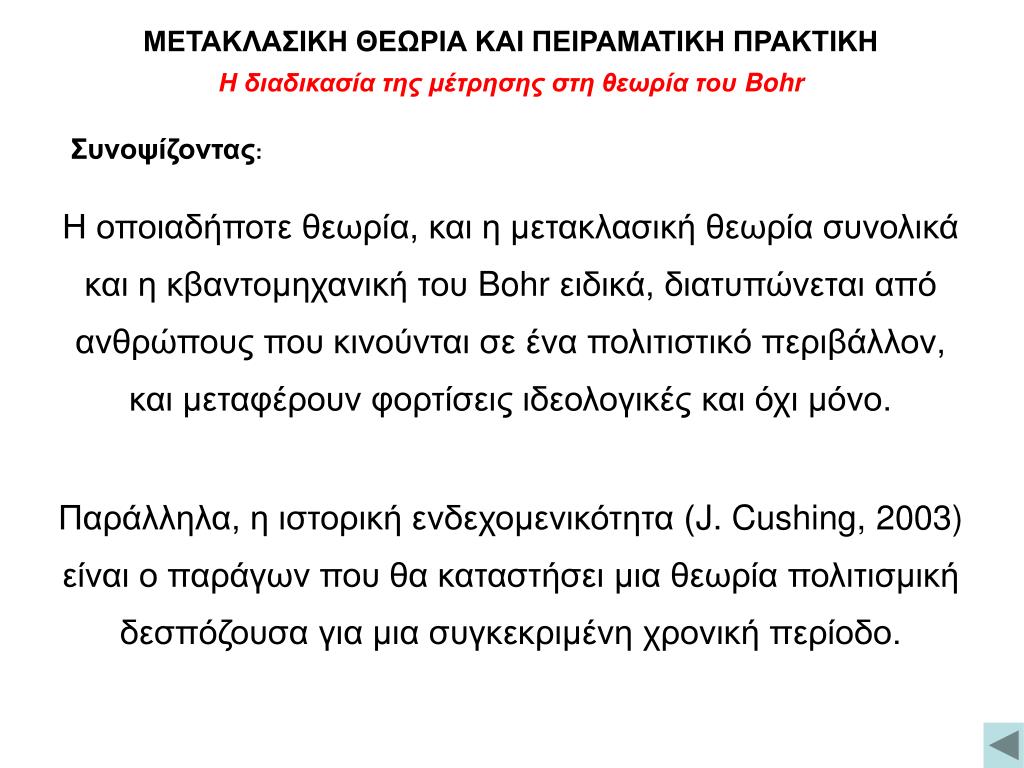 ΜΕΤΑΚΛΑΣΙΚΗ ΘΕΩΡΙΑ ΚΑΙ ΠΕΙΡΑΜΑΤΙΚΗ ΠΡΑΚΤΙΚΗ
Η διαδικασία της μέτρησης στη θεωρία του Bohr

Συνοψίζοντας:

Η οποιαδήποτε θεωρία, και η μετακλασική θεωρία συνολικά και η κβαντομηχανική του Bohr ειδικά, διατυπώνεται από ανθρώπους που κινούνται σε ένα πολιτιστικό περιβάλλον, και μεταφέρουν φορτίσεις ιδεολογικές και όχι μόνο.

Παράλληλα, η ιστορική ενδεχομενικότητα (J. Cushing, 2003) είναι ο παράγων που θα καταστήσει μια θεωρία πολιτισμική δεσπόζουσα για μια συγκεκριμένη χρονική περίοδο.